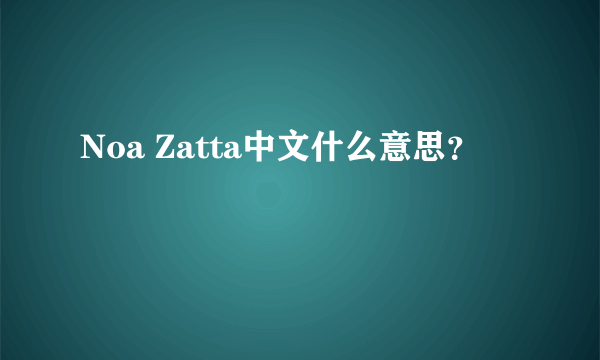 Noa Zatta中文什么意思?